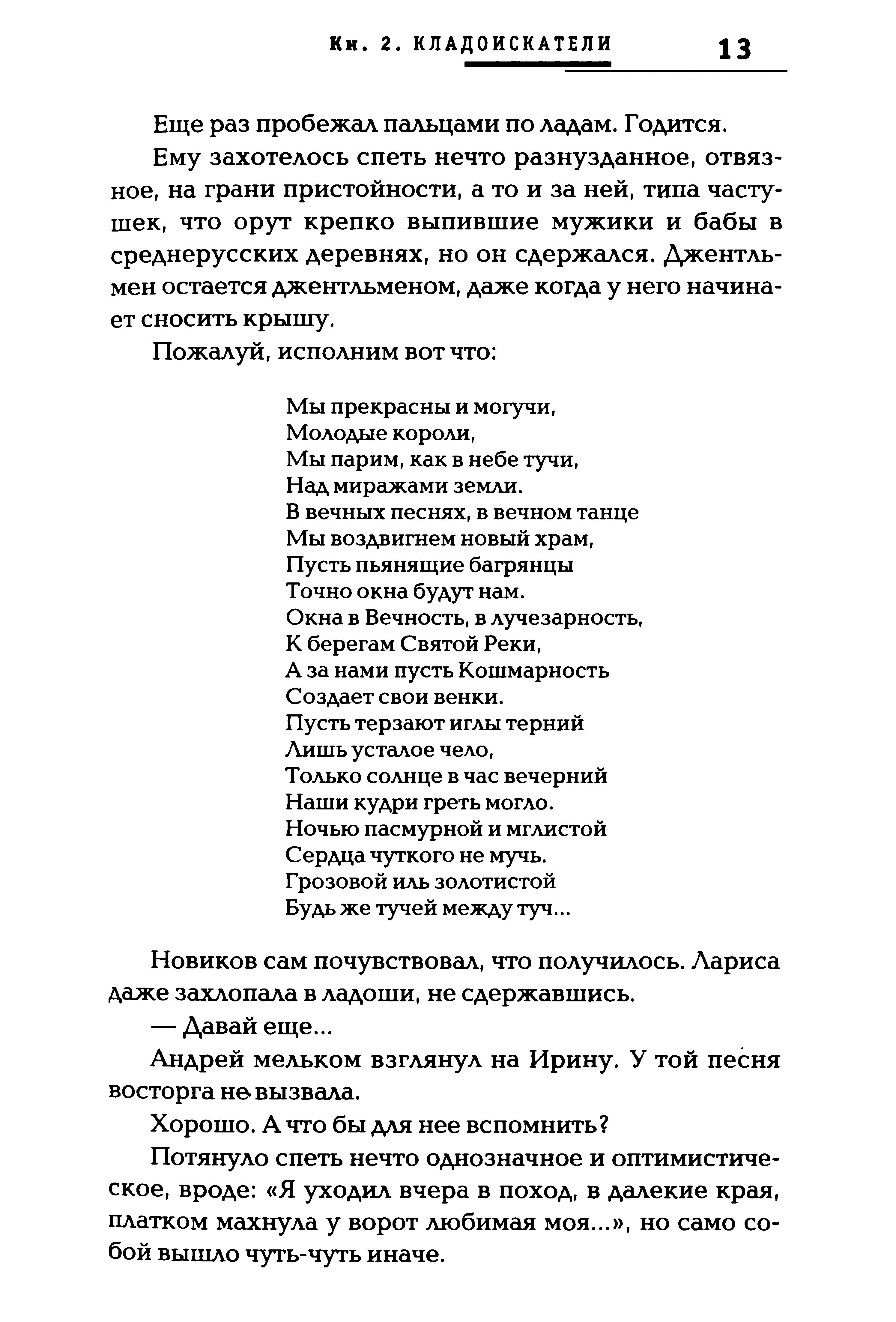 Кн. 2. КЛАДОИСКАТЕЛИ 13

Еще раз пробежал пальцами по ладам. Годится.

Ему захотелось спеть нечто разнузданное, отвязное, на грани пристойности, а то и за ней, типа частушек, что орут крепко выпившие мужики и бабы в среднерусских деревнях, но он сдержался. Джентльмен остается джентльменом, даже когда у него начинает сносить крышу.

Пожалуй, исполним вот что:

Мы прекрасны и могучи,
Молодые короли,
Мы парим, как в небе тучи,
Над миражами земли.
В вечных песнях, в вечном танце
Мы воздвигнем новый храм,
Пусть пьянящие багрянцы
Точно окна будут нам.
Окна в Вечность, в лучезарность,
К берегам Святой Реки,
А за нами пусть Кошмарность
Создает свои венки.
Пусть терзают иглы терний
Лишь усталое чело,
Только солнце в час вечерний
Наши кудри греть могло.
Ночью пасмурной и мглистой
Сердца чуткого не мучь.
Грозовой иль золотистой
Будь же тучей между туч...

Новиков сам почувствовал, что получилось. Лариса даже захлопала в ладоши, не сдержавшись.

— Давай еще...

Андрей мельком взглянул на Ирину. У той песня восторга не вызвала.

Хорошо. А что бы для нее вспомнить?

Потянуло спеть нечто однозначное и оптимистическое, вроде: «Я уходил вчера в поход, в далекие края, платком махнула у ворот любимая моя...», но само собой вышло чуть-чуть иначе.